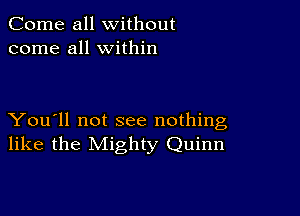 Come all without
come all within

You´ll not see nothing
like the Mighty Quinn